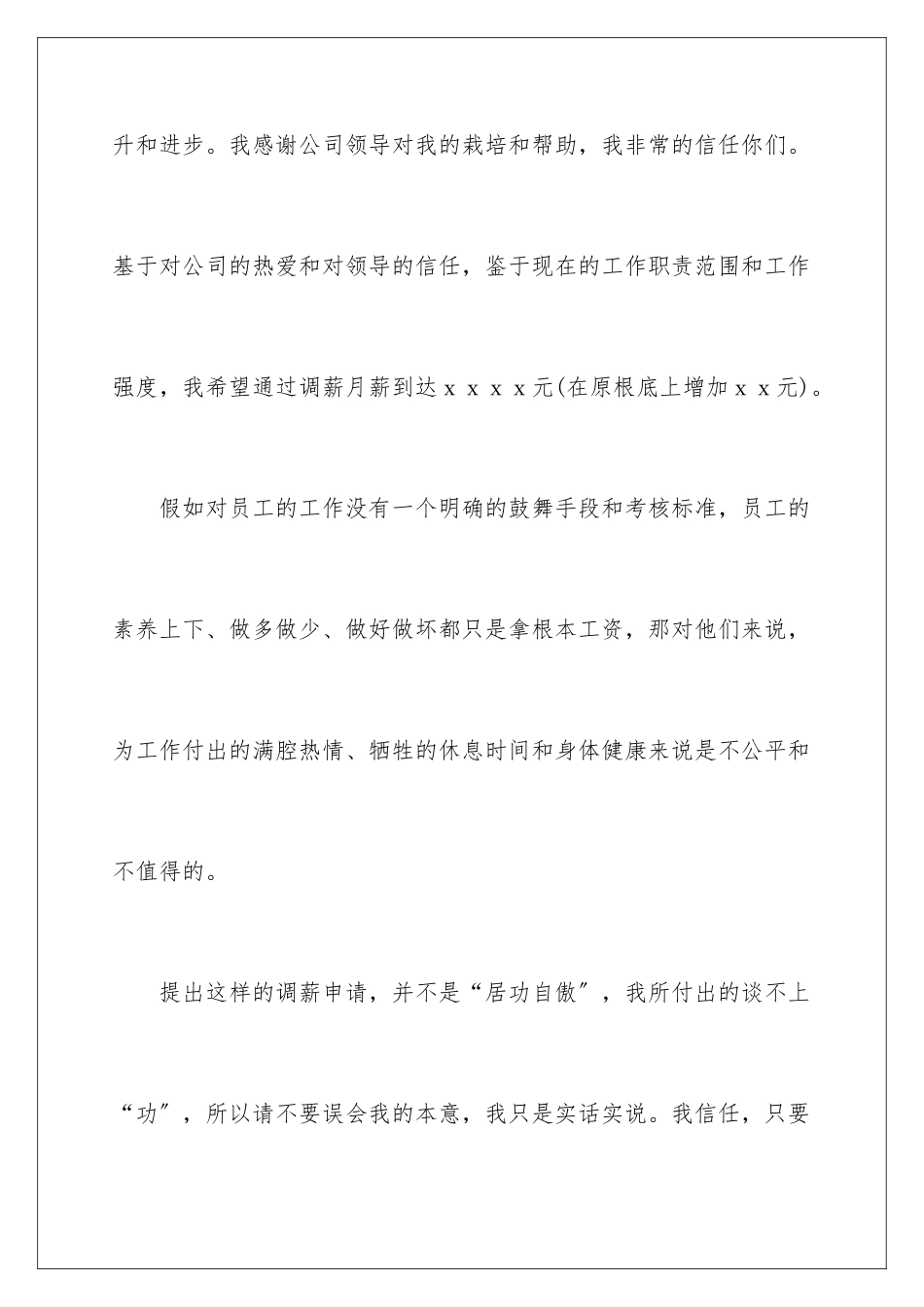 升和进步。我感谢公司领导对我的栽培和帮助，我非常的信任你们。基于对公司的热爱和对领导的信任，鉴于现在的工作职责范围和工作强度，我希望通过调薪月薪到达ｘｘｘｘ元(在原根底上增加ｘｘ元)。

假如对员工的工作没有一个明确的鼓舞手段和考核标准，员工的素养上下、做多做少、做好做坏都只是拿根本工资，那对他们来说，为工作付出的满腔热情、牺牲的休息时间和身体健康来说是不公平和不值得的。

提出这样的调薪申请，并不是“居功自傲″，我所付出的谈不上“功″，所以请不要误会我的本意，我只是实话实说。我信任，只要